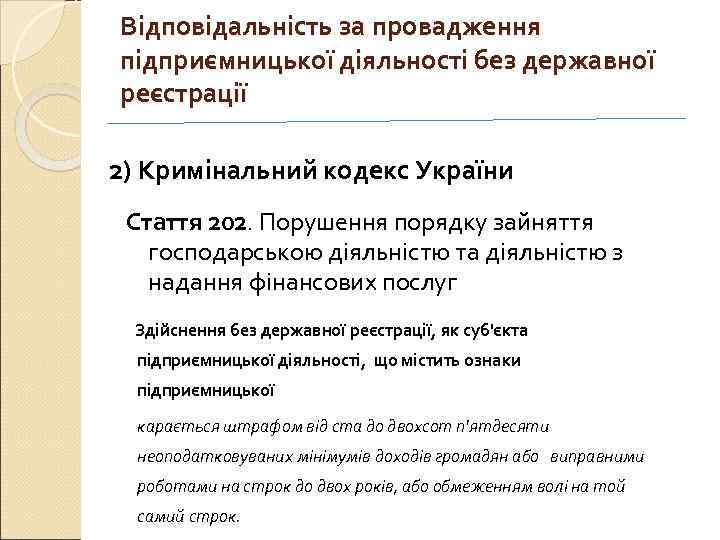 Відповідальність за провадження підприємницької діяльності без державної реєстрації

2) Кримінальний кодекс України

Стаття 202. Порушення порядку зайняття господарською діяльністю та діяльністю з надання фінансових послуг

Здійснення без державної реєстрації, як суб'єкта підприємницької діяльності, що містить ознаки підприємницької

карається штрафом від ста до двохсот п'ятдесяти неоподатковуваних мінімумів доходів громадян або виправними роботами на строк до двох років, або обмеженням волі на той самий строк.